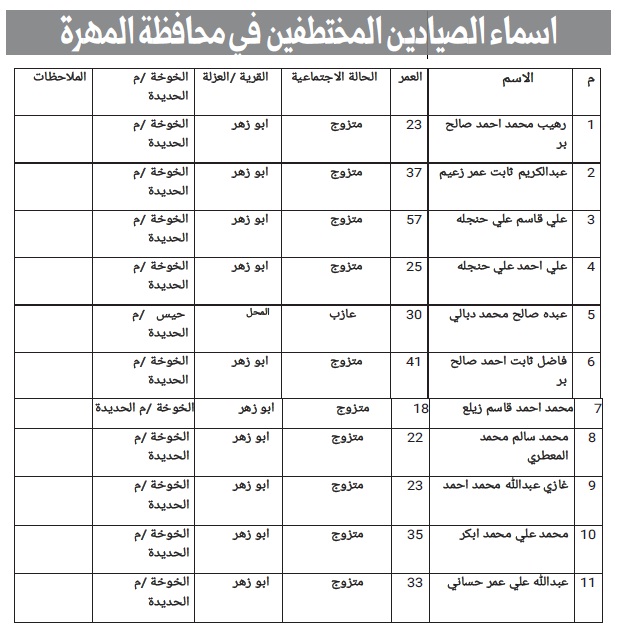 اسماء الصيادين المختطفين في محافظة المهرة

| م | الاسم | العمر | الحالة الاجتماعية | القرية /العزلة | الخوخة /م الحديدة | الملاحظات |
|---|---|---|---|---|---|---|
| 1 | رهيب محمد احمد صالح بر | 23 | متزوج | ابو زهر | الخوخة /م الحديدة | |
| 2 | عبدالكريم ثابت عمر زعيم | 37 | متزوج | ابو زهر | الخوخة /م الحديدة | |
| 3 | علي قاسم علي حنجله | 57 | متزوج | ابو زهر | الخوخة /م الحديدة | |
| 4 | علي احمد علي حنجله | 25 | متزوج | ابو زهر | الخوخة /م الحديدة | |
| 5 | عبده صالح محمد دبالي | 30 | عازب | المحل | حيس /م الحديدة | |
| 6 | فاضل ثابت احمد صالح بر | 41 | متزوج | ابو زهر | الخوخة /م الحديدة | |
| 7 | محمد احمد قاسم زيلع | 18 | متزوج | ابو زهر | الخوخة /م الحديدة | |
| 8 | محمد سالم محمد المعطري | 22 | متزوج | ابو زهر | الخوخة /م الحديدة | |
| 9 | غازي عبدالله محمد احمد | 23 | متزوج | ابو زهر | الخوخة /م الحديدة | |
| 10 | محمد علي محمد ابكر | 35 | متزوج | ابو زهر | الخوخة /م الحديدة | |
| 11 | عبدالله علي عمر حساني | 33 | متزوج | ابو زهر | الخوخة /م الحديدة | |